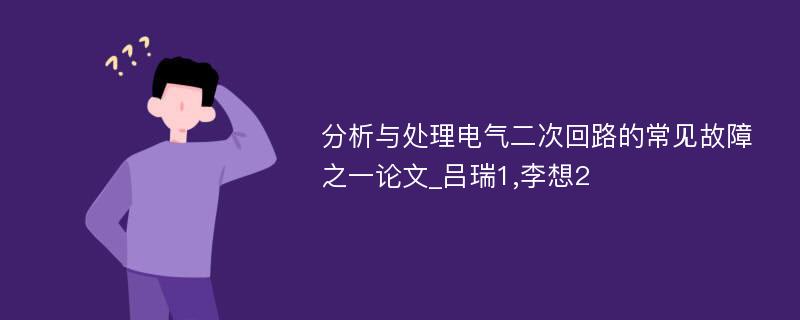 ???

分析与处理电气二次回路的常见故障之一论文_吕瑞1,李想2